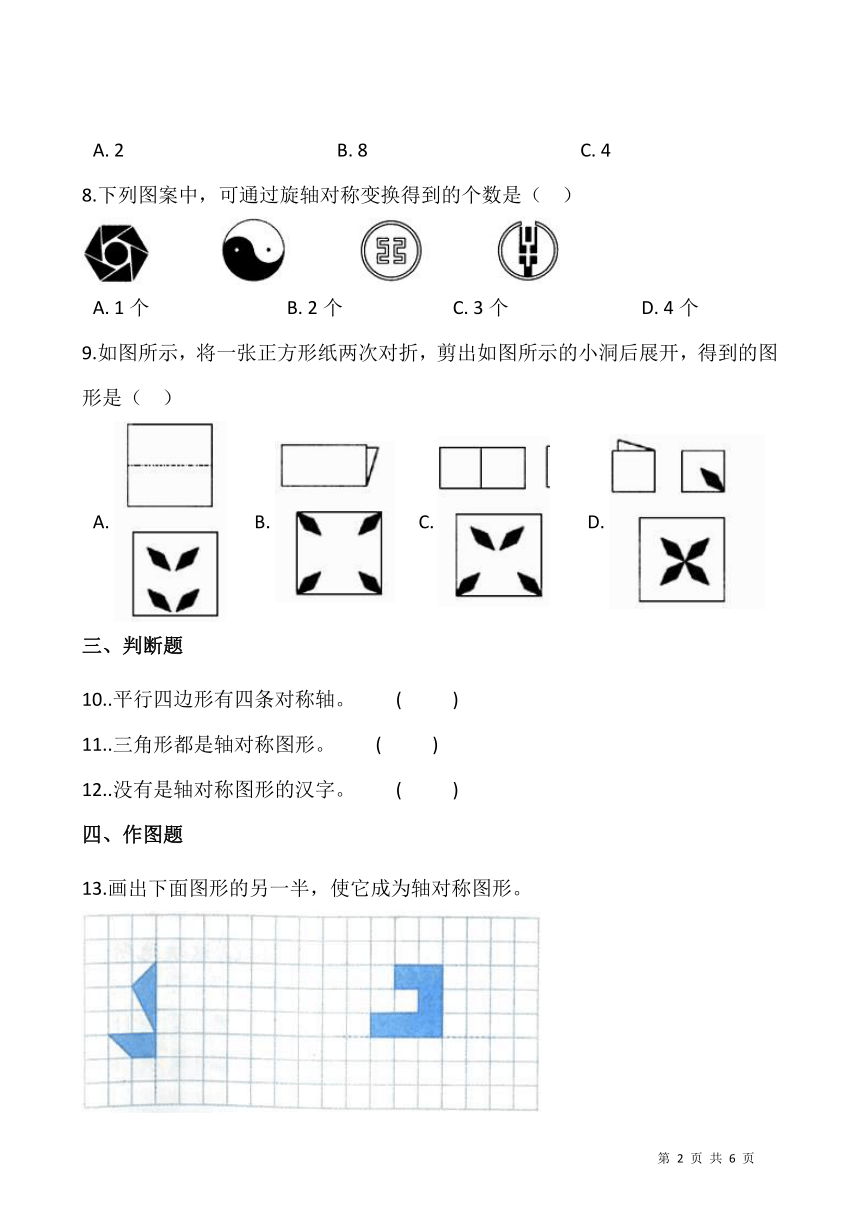 A. 2　　　　　　B. 8　　　　　　C. 4

8.下列图案中，可通过旋轴对称变换得到的个数是（　）

A. 1 个　　　　B. 2 个　　　　C. 3 个　　　　D. 4 个

9.如图所示，将一张正方形纸两次对折，剪出如图所示的小洞后展开，得到的图形是（　）

A.　　B.　　C.　　D.

三、判断题

10..平行四边形有四条对称轴。　（　）

11..三角形都是轴对称图形。　（　）

12..没有是轴对称图形的汉字。　（　）

四、作图题

13.画出下面图形的另一半，使它成为轴对称图形。

第 2 页 共 6 页